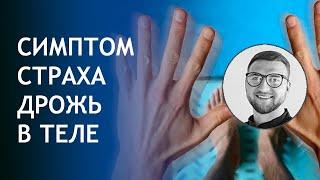 СИМПТОМ
СТРАХА
ДРОЖЬ
В ТЕЛЕ